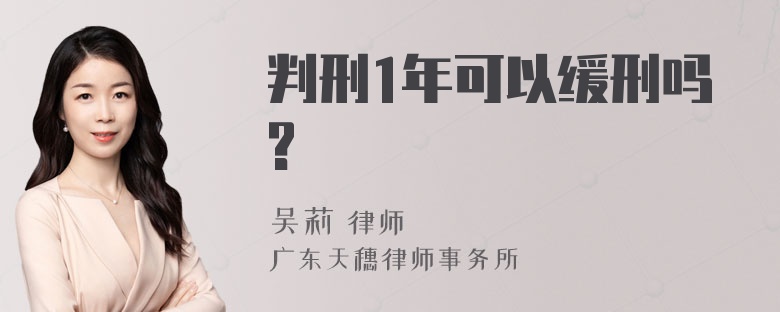 判刑1年可以缓刑吗？

吴莉 律师
广东天穗律师事务所